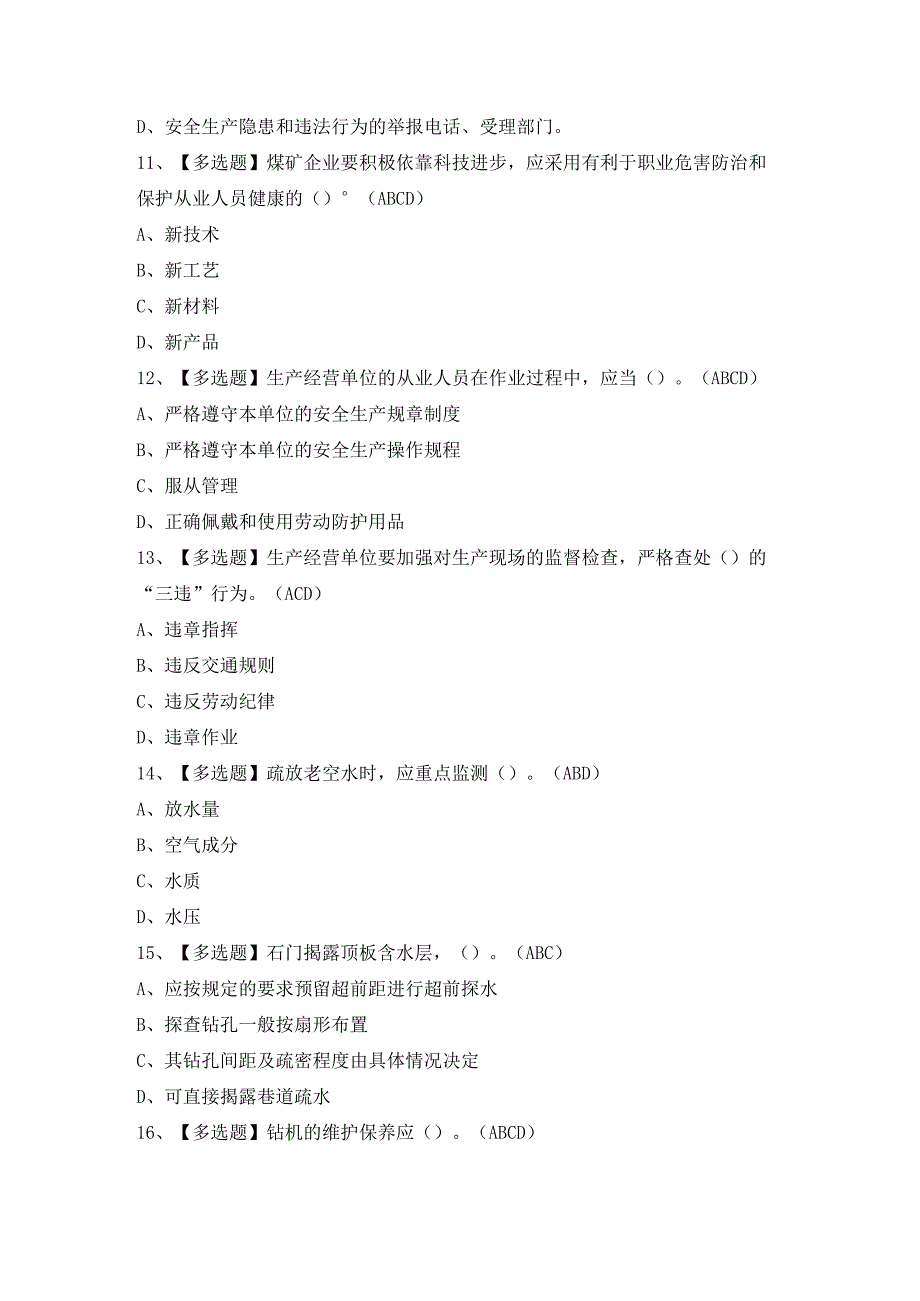 D、安全生产隐患和违法行为的举报电话、受理部门。

11、【多选题】煤矿企业要积极依靠科技进步，应采用有利于职业危害防治和保护从业人员健康的（）°（ABCD）

A、新技术

B、新工艺

C、新材料

D、新产品

12、【多选题】生产经营单位的从业人员在作业过程中，应当（）。（ABCD）

A、严格遵守本单位的安全生产规章制度

B、严格遵守本单位的安全生产操作规程

C、服从管理

D、正确佩戴和使用劳动防护用品

13、【多选题】生产经营单位要加强对生产现场的监督检查，严格查处（）的“三违”行为。（ACD）

A、违章指挥

B、违反交通规则

C、违反劳动纪律

D、违章作业

14、【多选题】疏放老空水时，应重点监测（）。（ABD）

A、放水量

B、空气成分

C、水质

D、水压

15、【多选题】石门揭露顶板含水层，（）。（ABC）

A、应按规定的要求预留超前距进行超前探水

B、探查钻孔一般按扇形布置

C、其钻孔间距及疏密程度由具体情况决定

D、可直接揭露巷道疏水

16、【多选题】钻机的维护保养应（）。（ABCD）